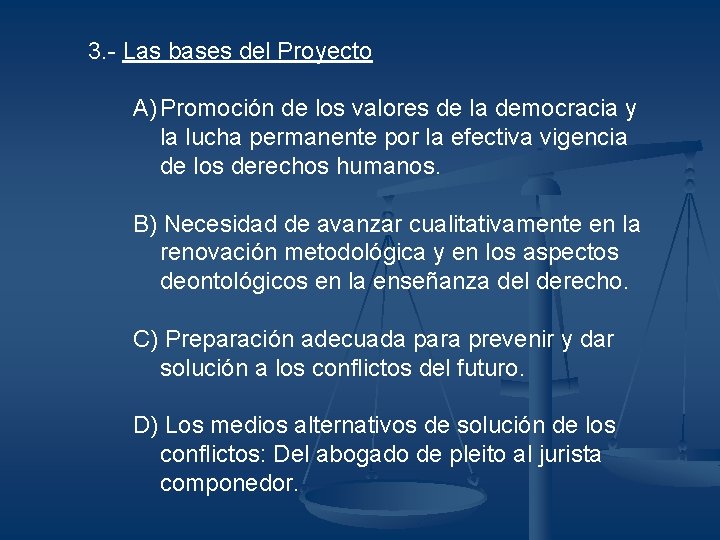 3.- Las bases del Proyecto

A) Promoción de los valores de la democracia y la lucha permanente por la efectiva vigencia de los derechos humanos.

B) Necesidad de avanzar cualitativamente en la renovación metodológica y en los aspectos deontológicos en la enseñanza del derecho.

C) Preparación adecuada para prevenir y dar solución a los conflictos del futuro.

D) Los medios alternativos de solución de los conflictos: Del abogado de pleito al jurista componedor.